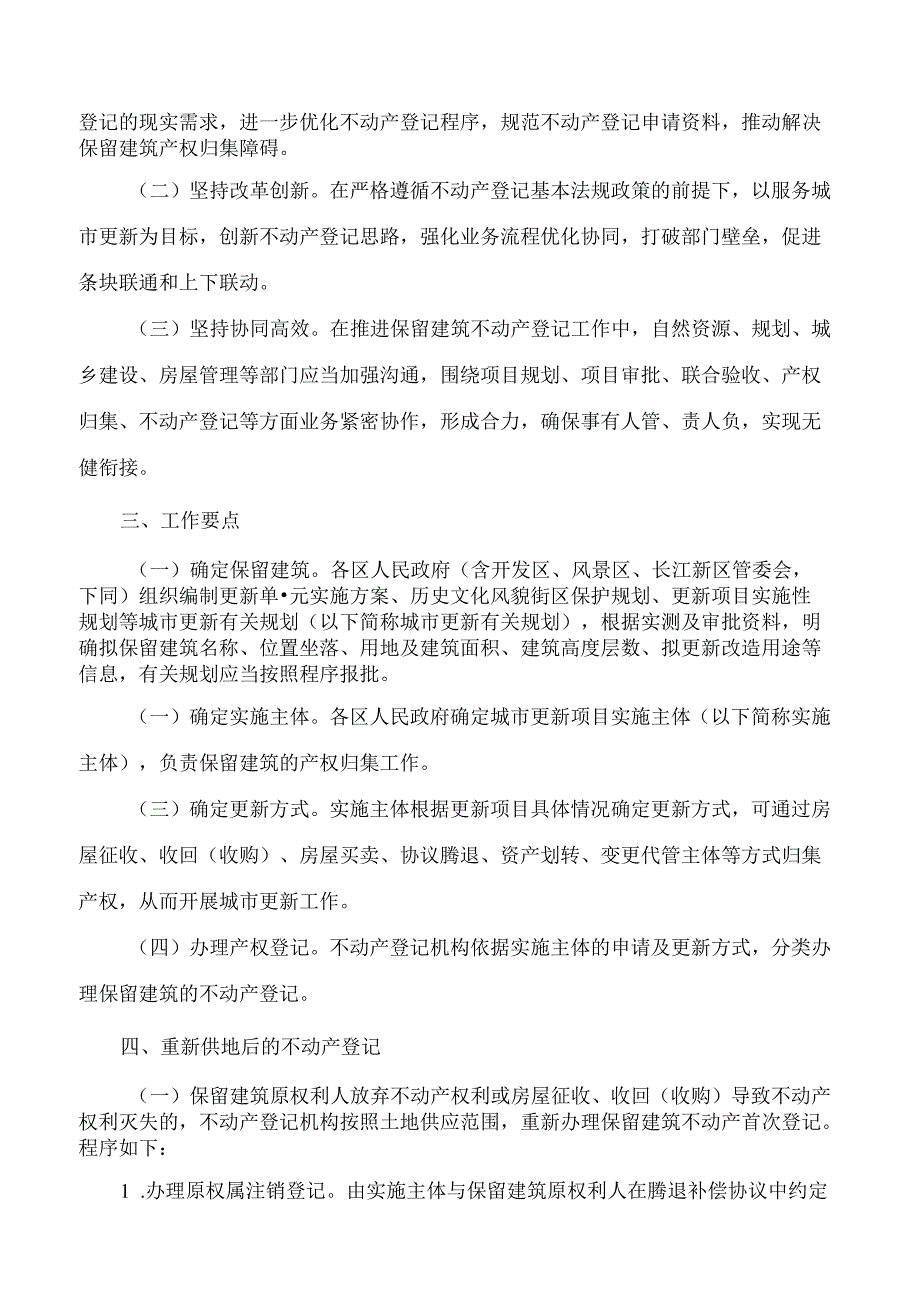 登记的现实需求，进一步优化不动产登记程序，规范不动产登记申请资料，推动解决保留建筑产权归集障碍。

（二）坚持改革创新。在严格遵循不动产登记基本法规政策的前提下，以服务城市更新为目标，创新不动产登记思路，强化业务流程优化协同，打破部门壁垒，促进条块联通和上下联动。

（三）坚持协同高效。在推进保留建筑不动产登记工作中，自然资源、规划、城乡建设、房屋管理等部门应当加强沟通，围绕项目规划、项目审批、联合验收、产权归集、不动产登记等方面业务紧密协作，形成合力，确保事有人管、责人负，实现无健衔接。

三、工作要点

（一）确定保留建筑。各区人民政府（含开发区、风景区、长江新区管委会，下同）组织编制更新单•元实施方案、历史文化风貌街区保护规划、更新项目实施性规划等城市更新有关规划（以下简称城市更新有关规划），根据实测及审批资料，明确拟保留建筑名称、位置坐落、用地及建筑面积、建筑高度层数、拟更新改造用途等信息，有关规划应当按照程序报批。

（一）确定实施主体。各区人民政府确定城市更新项目实施主体（以下简称实施主体），负责保留建筑的产权归集工作。

（三）确定更新方式。实施主体根据更新项目具体情况确定更新方式，可通过房屋征收、收回（收购）、房屋买卖、协议腾退、资产划转、变更代管主体等方式归集产权，从而开展城市更新工作。

（四）办理产权登记。不动产登记机构依据实施主体的申请及更新方式，分类办理保留建筑的不动产登记。

四、重新供地后的不动产登记

（一）保留建筑原权利人放弃不动产权利或房屋征收、收回（收购）导致不动产权利灭失的，不动产登记机构按照土地供应范围，重新办理保留建筑不动产首次登记。程序如下：

1 .办理原权属注销登记。由实施主体与保留建筑原权利人在腾退补偿协议中约定